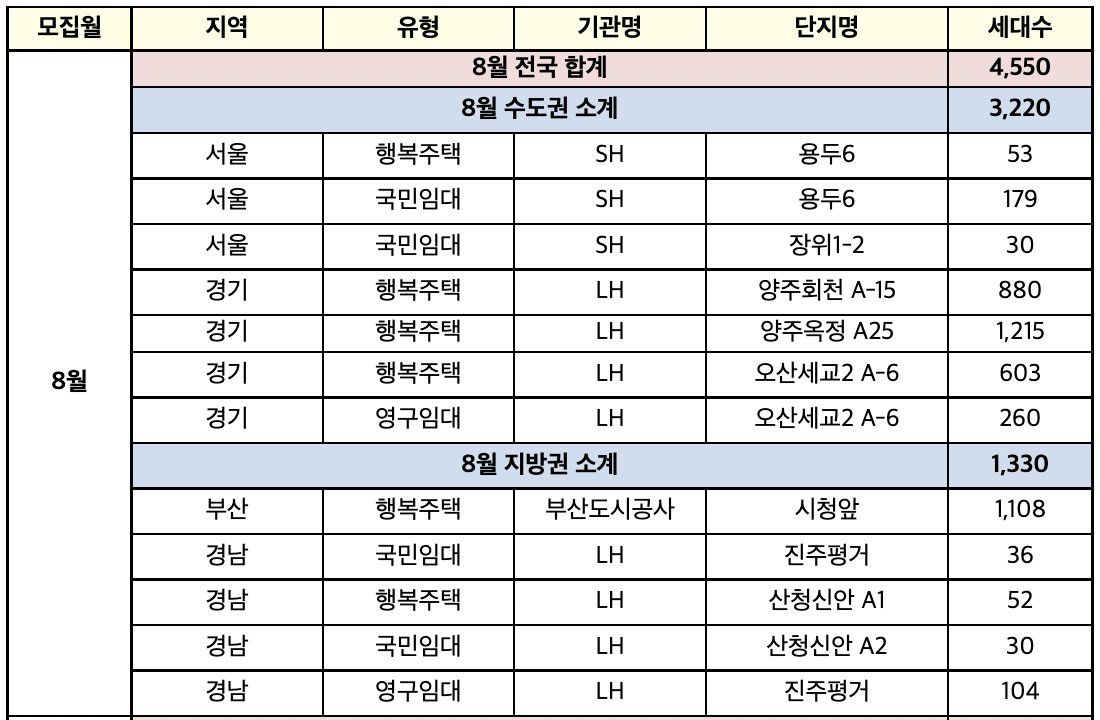 | 모집월 | 지역 | 유형 | 기관명 | 단지명 | 세대수 |
|---|---|---|---|---|---|
| 8월 | 8월 전국 합계 | | | | 4,550 |
| | 8월 수도권 소계 | | | | 3,220 |
| | 서울 | 행복주택 | SH | 용두6 | 53 |
| | 서울 | 국민임대 | SH | 용두6 | 179 |
| | 서울 | 국민임대 | SH | 장위1-2 | 30 |
| | 경기 | 행복주택 | LH | 양주회천 A-15 | 880 |
| | 경기 | 행복주택 | LH | 양주옥정 A25 | 1,215 |
| | 경기 | 행복주택 | LH | 오산세교2 A-6 | 603 |
| | 경기 | 영구임대 | LH | 오산세교2 A-6 | 260 |
| | 8월 지방권 소계 | | | | 1,330 |
| | 부산 | 행복주택 | 부산도시공사 | 시청앞 | 1,108 |
| | 경남 | 국민임대 | LH | 진주평거 | 36 |
| | 경남 | 행복주택 | LH | 산청신안 A1 | 52 |
| | 경남 | 국민임대 | LH | 산청신안 A2 | 30 |
| | 경남 | 영구임대 | LH | 진주평거 | 104 |